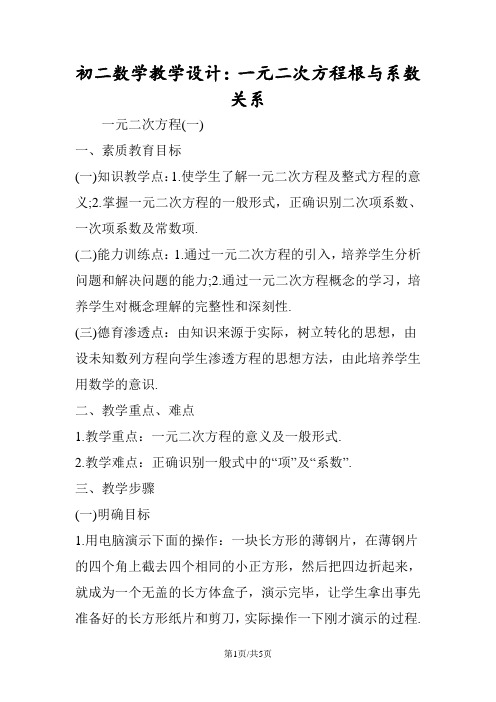 初二数学教学设计：一元二次方程根与系数关系

一元二次方程(一)

一、素质教育目标

(一)知识教学点：1.使学生了解一元二次方程及整式方程的意义;2.掌握一元二次方程的一般形式，正确识别二次项系数、一次项系数及常数项.

(二)能力训练点：1.通过一元二次方程的引入，培养学生分析问题和解决问题的能力;2.通过一元二次方程概念的学习，培养学生对概念理解的完整性和深刻性.

(三)德育渗透点：由知识来源于实际，树立转化的思想，由设未知数列方程向学生渗透方程的思想方法，由此培养学生用数学的意识.

二、教学重点、难点

1.教学重点：一元二次方程的意义及一般形式.

2.教学难点：正确识别一般式中的“项”及“系数”.

三、教学步骤

(一)明确目标

1.用电脑演示下面的操作：一块长方形的薄钢片，在薄钢片的四个角上截去四个相同的小正方形，然后把四边折起来，就成为一个无盖的长方体盒子，演示完毕，让学生拿出事先准备好的长方形纸片和剪刀，实际操作一下刚才演示的过程.

第1页/共5页